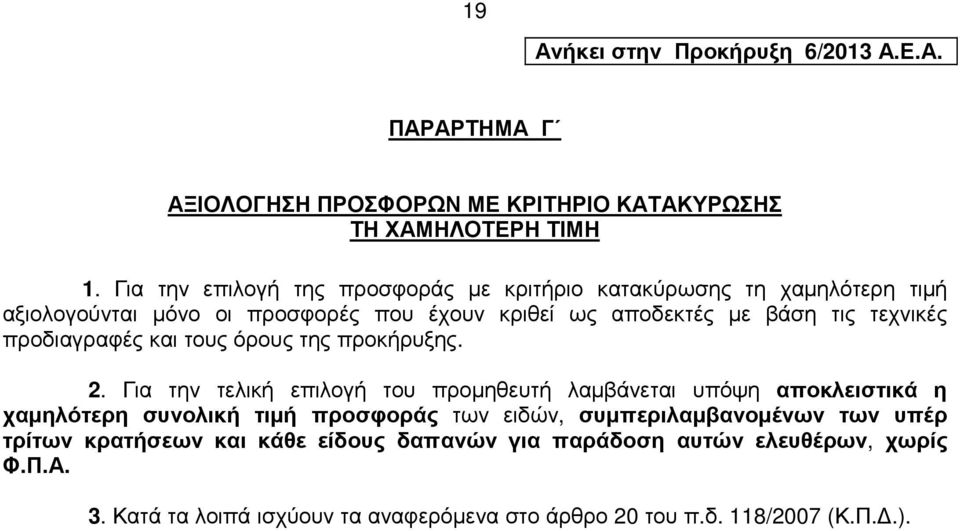 19

Ανήκει στην Προκήρυξη 6/2013 Α.Ε.Α.

ΠΑΡΑΡΤΗΜΑ Γ΄

ΑΞΙΟΛΟΓΗΣΗ ΠΡΟΣΦΟΡΩΝ ΜΕ ΚΡΙΤΗΡΙΟ ΚΑΤΑΚΥΡΩΣΗΣ ΤΗ ΧΑΜΗΛΟΤΕΡΗ ΤΙΜΗ

1. Για την επιλογή της προσφοράς με κριτήριο κατακύρωσης τη χαμηλότερη τιμή αξιολογούνται μόνο οι προσφορές που έχουν κριθεί ως αποδεκτές με βάση τις τεχνικές προδιαγραφές και τους όρους της προκήρυξης.

2. Για την τελική επιλογή του προμηθευτή λαμβάνεται υπόψη αποκλειστικά η χαμηλότερη συνολική τιμή προσφοράς των ειδών, συμπεριλαμβανομένων των υπέρ τρίτων κρατήσεων και κάθε είδους δαπανών για παράδοση αυτών ελευθέρων, χωρίς Φ.Π.Α.

3. Κατά τα λοιπά ισχύουν τα αναφερόμενα στο άρθρο 20 του π.δ. 118/2007 (Κ.Π.Δ.).